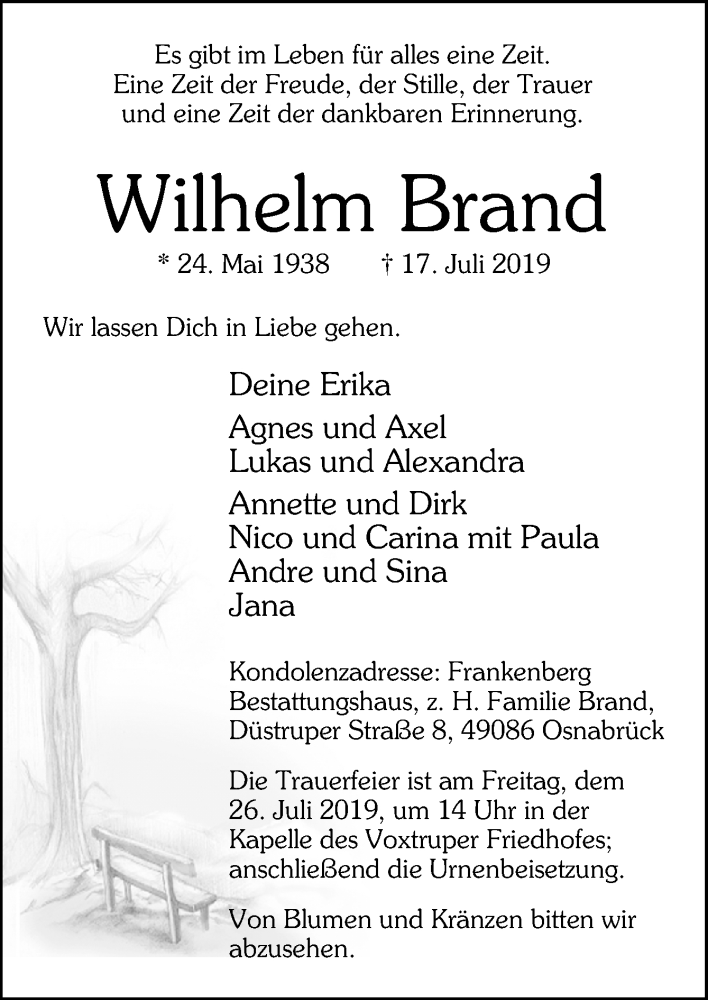 Es gibt im Leben für alles eine Zeit.
Eine Zeit der Freude, der Stille, der Trauer
und eine Zeit der dankbaren Erinnerung.

Wilhelm Brand

* 24. Mai 1938 † 17. Juli 2019

Wir lassen Dich in Liebe gehen.

Deine Erika

Agnes und Axel
Lukas und Alexandra

Annette und Dirk
Nico und Carina mit Paula
Andre und Sina
Jana

Kondolenzadresse: Frankenberg Bestattungshaus, z. H. Familie Brand, Düstruper Straße 8, 49086 Osnabrück

Die Trauerfeier ist am Freitag, dem 26. Juli 2019, um 14 Uhr in der Kapelle des Voxtruper Friedhofes; anschließend die Urnenbeisetzung.

Von Blumen und Kränzen bitten wir abzusehen.